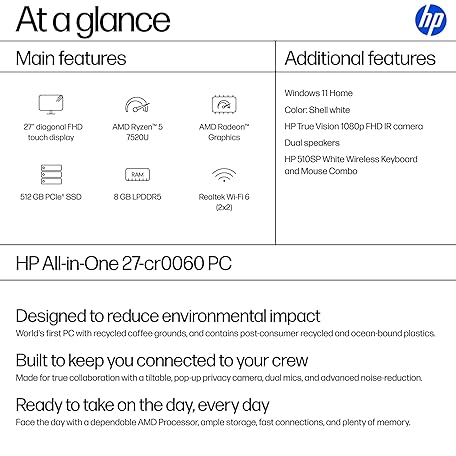 At a glance

hp

Main features

27" diagonal FHD touch display

AMD Ryzen™ 5 7520U

AMD Radeon™ Graphics

512 GB PCIe® SSD

RAM

8 GB LPDDR5

Realtek Wi-Fi 6 (2x2)

Additional features

Windows 11 Home

Color: Shell white

HP True Vision 1080p FHD IR camera

Dual speakers

HP 510SP White Wireless Keyboard and Mouse Combo

HP All-in-One 27-cr0060 PC

Designed to reduce environmental impact
World's first PC with recycled coffee grounds, and contains post-consumer recycled and ocean-bound plastics.

Built to keep you connected to your crew
Made for true collaboration with a tiltable, pop-up privacy camera, dual mics, and advanced noise-reduction.

Ready to take on the day, every day
Face the day with a dependable AMD Processor, ample storage, fast connections, and plenty of memory.